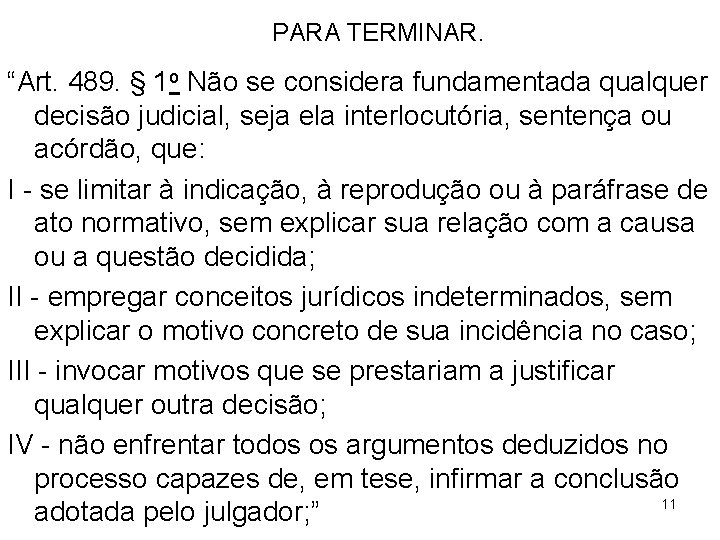 PARA TERMINAR.

“Art. 489. § 1º Não se considera fundamentada qualquer decisão judicial, seja ela interlocutória, sentença ou acórdão, que:

I - se limitar à indicação, à reprodução ou à paráfrase de ato normativo, sem explicar sua relação com a causa ou a questão decidida;

II - empregar conceitos jurídicos indeterminados, sem explicar o motivo concreto de sua incidência no caso;

III - invocar motivos que se prestariam a justificar qualquer outra decisão;

IV - não enfrentar todos os argumentos deduzidos no processo capazes de, em tese, infirmar a conclusão adotada pelo julgador;”

11